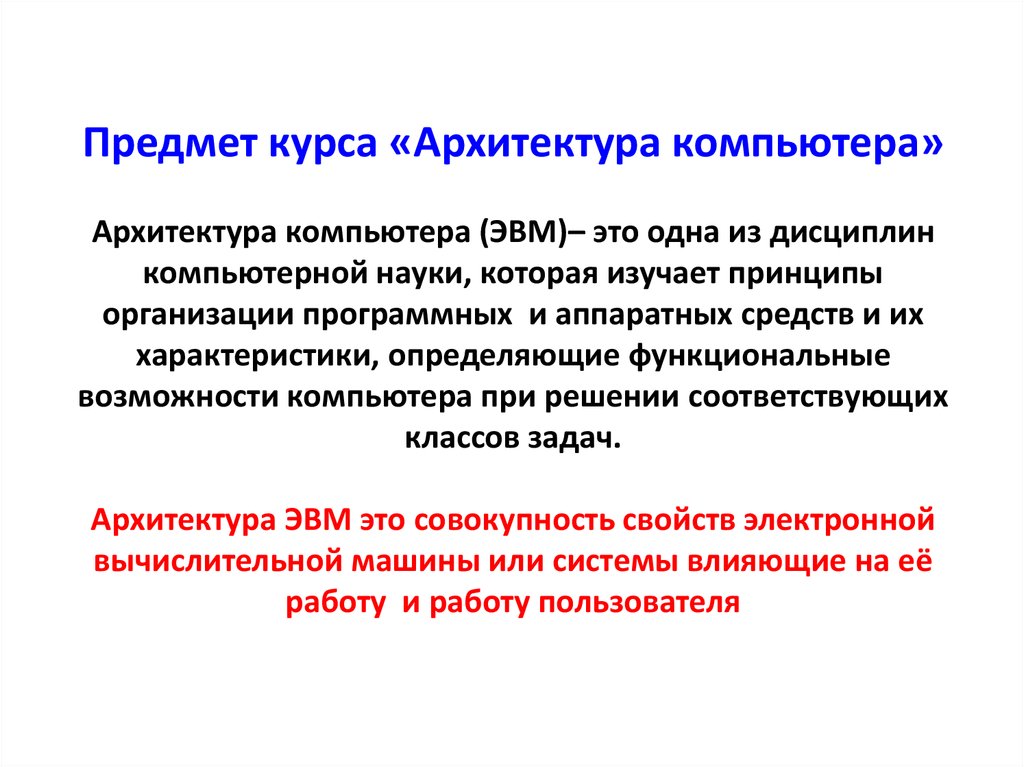 Предмет курса «Архитектура компьютера»

Архитектура компьютера (ЭВМ)– это одна из дисциплин компьютерной науки, которая изучает принципы организации программных и аппаратных средств и их характеристики, определяющие функциональные возможности компьютера при решении соответствующих классов задач.

Архитектура ЭВМ это совокупность свойств электронной вычислительной машины или системы влияющие на её работу и работу пользователя